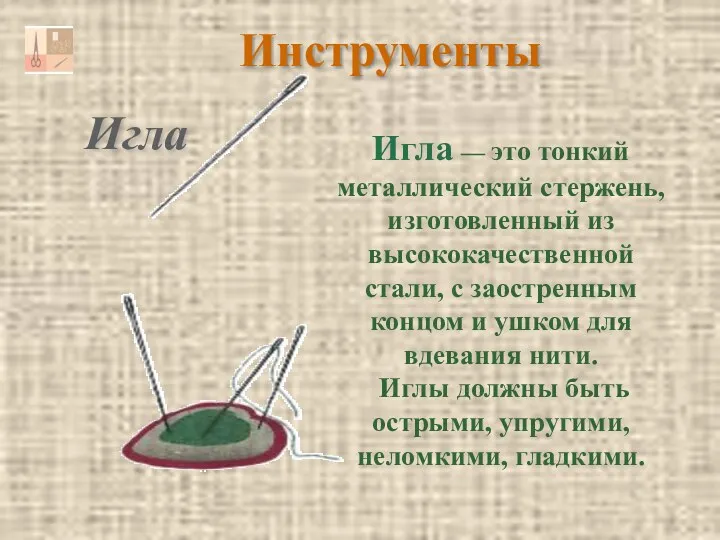 Инструменты

Игла

Игла — это тонкий металлический стержень, изготовленный из высококачественной стали, с заостренным концом и ушком для вдевания нити.
Иглы должны быть острыми, упругими, неломкими, гладкими.